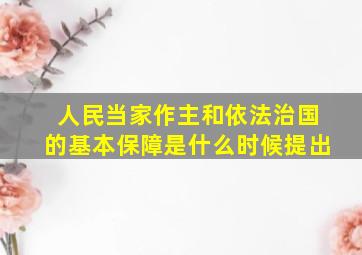 人民当家作主和依法治国的基本保障是什么时候提出